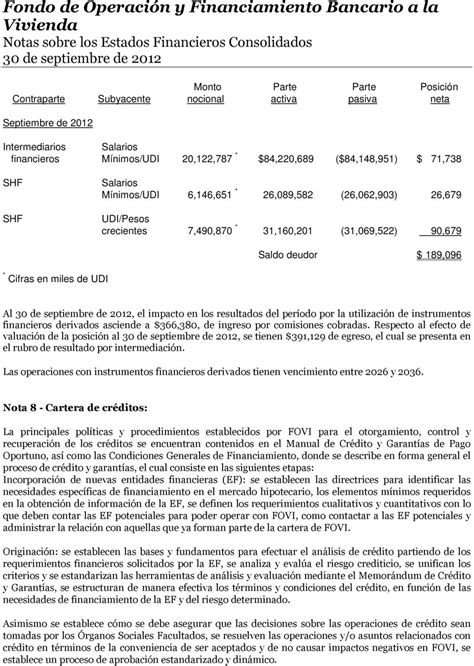 Fondo de Operación y Financiamiento Bancario a la Vivienda
Notas sobre los Estados Financieros Consolidados
30 de septiembre de 2012

| Contraparte | Subyacente | Monto nocional | Parte activa | Parte pasiva | Posición neta |
|---|---|---|---|---|---|
| Septiembre de 2012 | | | | | |
| Intermediarios financieros | Salarios Mínimos/UDI | 20,122,787 * | $84,220,689 | ($84,148,951) | $ 71,738 |
| SHF | Salarios Mínimos/UDI | 6,146,651 * | 26,089,582 | (26,062,903) | 26,679 |
| SHF | UDI/Pesos crecientes | 7,490,870 * | 31,160,201 | (31,069,522) | 90,679 |
| | | | Saldo deudor | | $ 189,096 |

* Cifras en miles de UDI

Al 30 de septiembre de 2012, el impacto en los resultados del período por la utilización de instrumentos financieros derivados asciende a $366,380, de ingreso por comisiones cobradas. Respecto al efecto de valuación de la posición al 30 de septiembre de 2012, se tienen $391,129 de egreso, el cual se presenta en el rubro de resultado por intermediación.

Las operaciones con instrumentos financieros derivados tienen vencimiento entre 2026 y 2036.

Nota 8 - Cartera de créditos:

La principales políticas y procedimientos establecidos por FOVI para el otorgamiento, control y recuperación de los créditos se encuentran contenidos en el Manual de Crédito y Garantías de Pago Oportuno, así como las Condiciones Generales de Financiamiento, donde se describe en forma general el proceso de crédito y garantías, el cual consiste en las siguientes etapas:
Incorporación de nuevas entidades financieras (EF): se establecen las directrices para identificar las necesidades específicas de financiamiento en el mercado hipotecario, los elementos mínimos requeridos en la obtención de información de la EF, se definen los requerimientos cualitativos y cuantitativos con lo que deben contar las EF potenciales para poder operar con FOVI, como contactar a las EF potenciales y administrar la relación con aquellas que ya forman parte de la cartera de FOVI.

Originación: se establecen las bases y fundamentos para efectuar el análisis de crédito partiendo de los requerimientos financieros solicitados por la EF, se analiza y evalúa el riesgo crediticio, se unifican los criterios y se estandarizan las herramientas de análisis y evaluación mediante el Memorándum de Crédito y Garantías, se estructuran de manera efectiva los términos y condiciones del crédito, en función de las necesidades de financiamiento de la EF y del riesgo determinado.

Asimismo se establece cómo se debe asegurar que las decisiones sobre las operaciones de crédito sean tomadas por los Órganos Sociales Facultados, se resuelven las operaciones y/o asuntos relacionados con crédito en términos de la conveniencia de ser aceptados y de no causar impactos negativos en FOVI, se establece un proceso de aprobación estandarizado y dinámico.